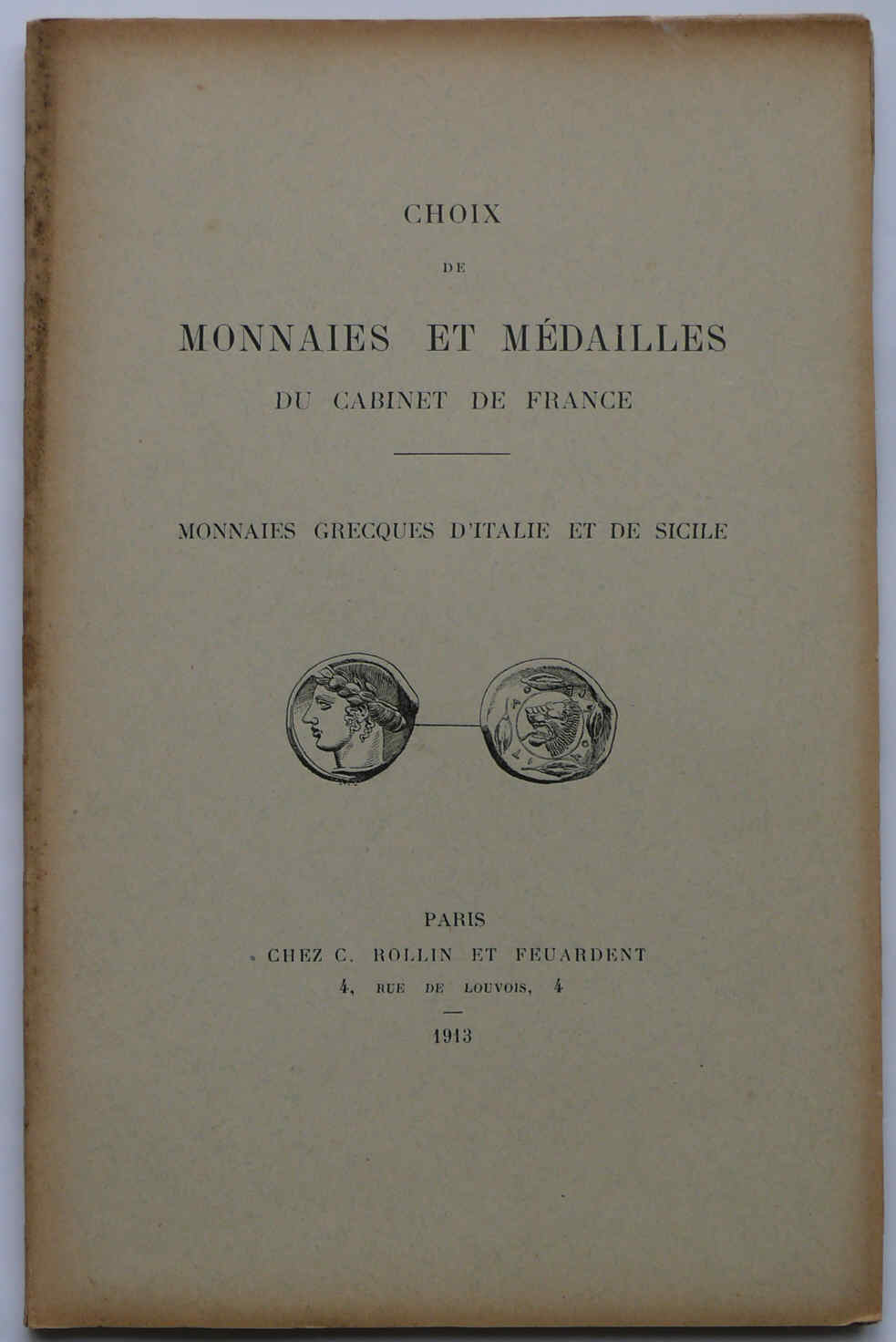 CHOIX

DE

MONNAIES ET MÉDAILLES

DU CABINET DE FRANCE

MONNAIES GRECQUES D'ITALIE ET DE SICILE

PARIS

CHEZ C. ROLLIN ET FEUARDENT

4, RUE DE LOUVOIS, 4

1913